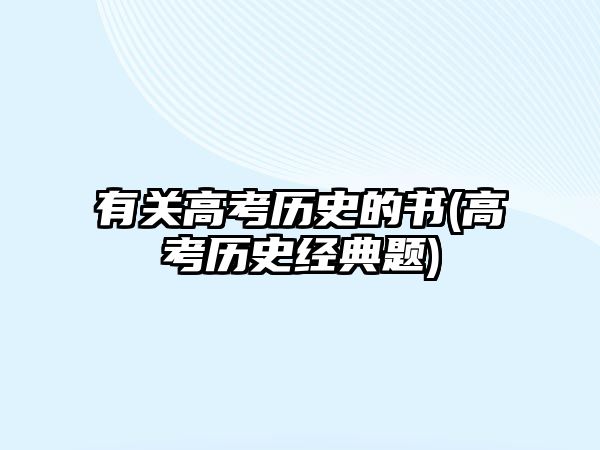 有关高考历史的书(高考历史经典题)